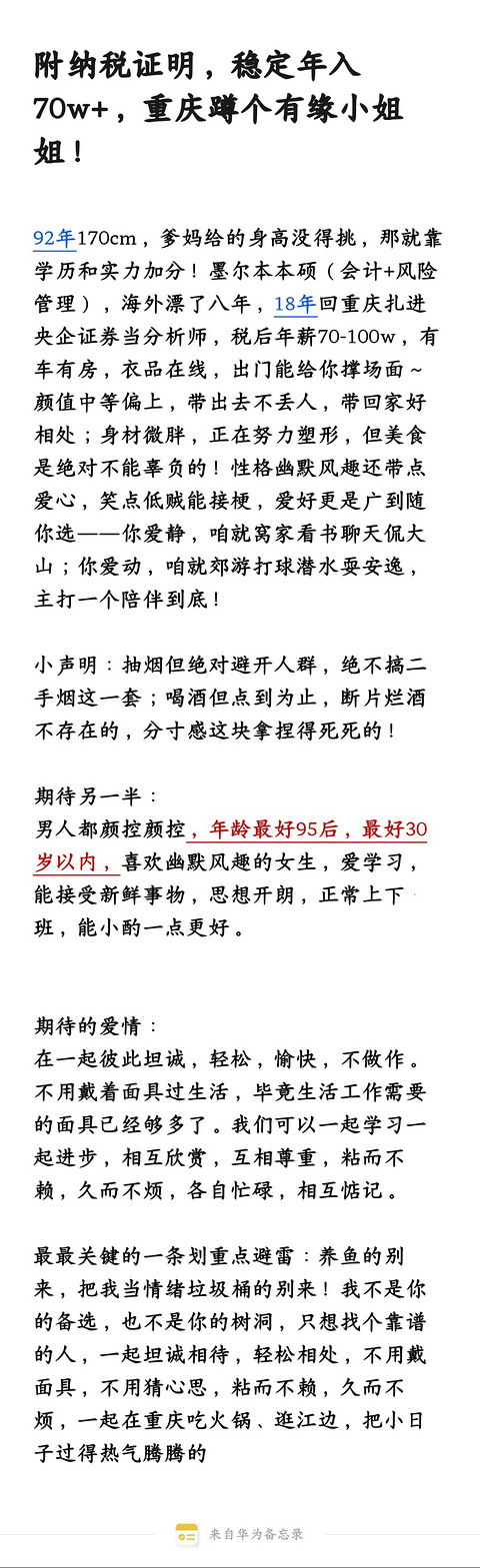 附纳税证明，稳定年入70w+，重庆蹲个有缘小姐姐！

92年170cm，爹妈给的身高没得挑，那就靠学历和实力加分！墨尔本本硕（会计+风险管理），海外漂了八年，18年回重庆扎进央企证券当分析师，税后年薪70-100w，有车有房，衣品在线，出门能给你撑场面~颜值中等偏上，带出去不丢人，带回家好相处；身材微胖，正在努力塑形，但美食是绝对不能辜负的！性格幽默风趣还带点爱心，笑点低贼能接梗，爱好更是广到随你选——你爱静，咱就窝家看书聊天侃大山；你爱动，咱就郊游打球潜水耍安逸，主打一个陪伴到底！

小声明：抽烟但绝对避开人群，绝不搞二手烟这一套；喝酒但点到为止，断片烂酒不存在的，分寸感这块拿捏得死死的！

期待另一半：
男人都颜控颜控，年龄最好95后，最好30岁以内，喜欢幽默风趣的女生，爱学习，能接受新鲜事物，思想开朗，正常上下班，能小酌一点更好。

期待的爱情：
在一起彼此坦诚，轻松，愉快，不做作。不用戴着面具过生活，毕竟生活工作需要的面具已经够多了。我们可以一起学习一起进步，相互欣赏，互相尊重，粘而不赖，久而不烦，各自忙碌，相互惦记。

最最关键的一条划重点避雷：养鱼的别来，把我当情绪垃圾桶的别来！我不是你的备选，也不是你的树洞，只想找个靠谱的人，一起坦诚相待，轻松相处，不用戴面具，不用猜心思，粘而不赖，久而不烦，一起在重庆吃火锅、逛江边，把小日子过得热气腾腾的

来自华为备忘录